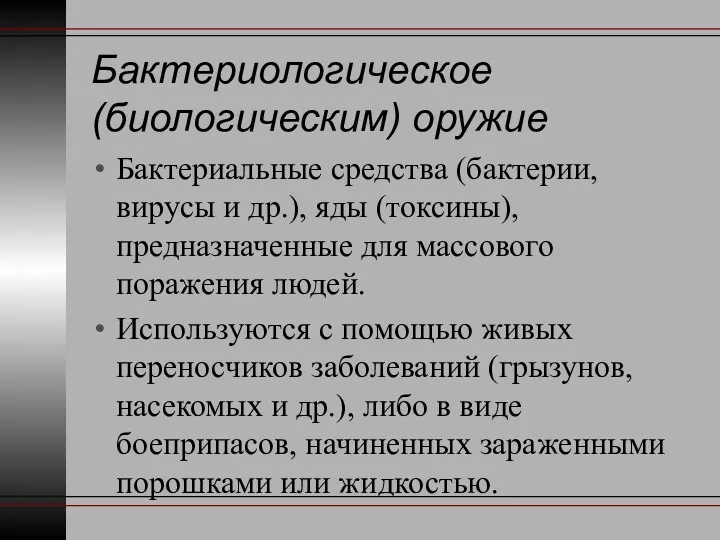 Бактериологическое (биологическим) оружие

• Бактериальные средства (бактерии, вирусы и др.), яды (токсины), предназначенные для массового поражения людей.

• Используются с помощью живых переносчиков заболеваний (грызунов, насекомых и др.), либо в виде боеприпасов, начиненных зараженными порошками или жидкостью.